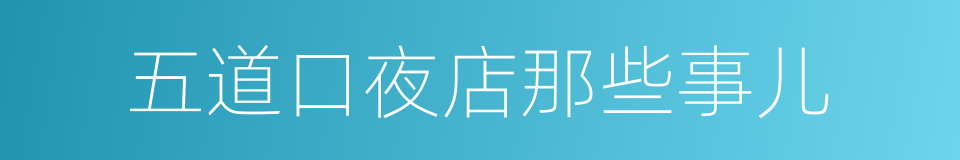 五道口夜店那些事儿